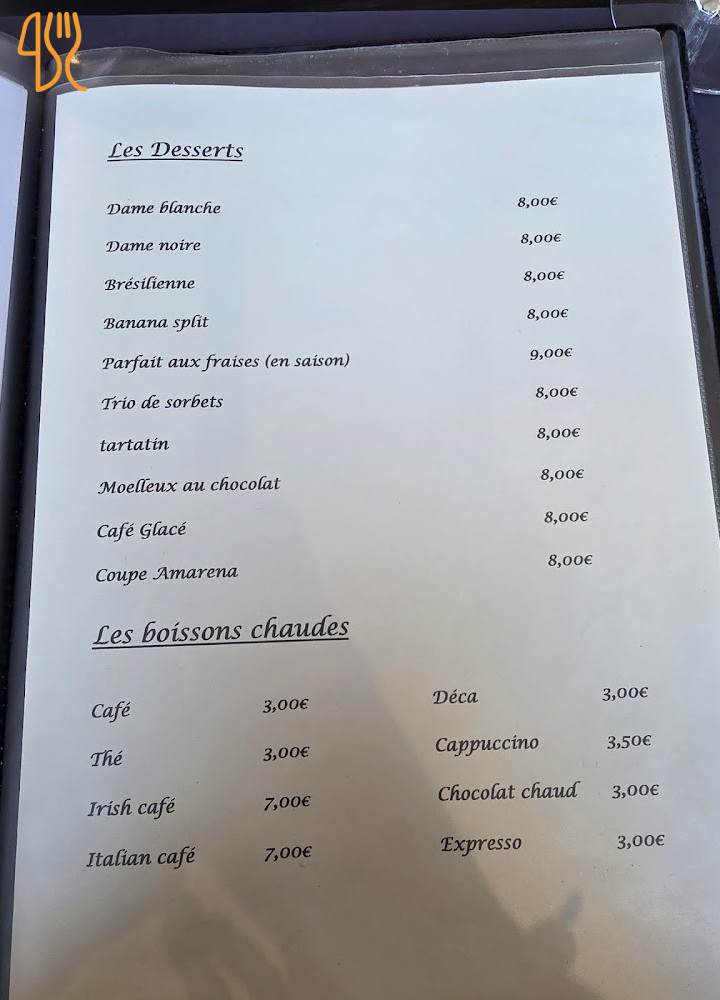 Les Desserts

Dame blanche 8,00€

Dame noire 8,00€

Brésilienne 8,00€

Banana split 8,00€

Parfait aux fraises (en saison) 9,00€

Trio de sorbets 8,00€

tartatin 8,00€

Moelleux au chocolat 8,00€

Café Glacé 8,00€

Coupe Amarena 8,00€

Les boissons chaudes

Café 3,00€

Thé 3,00€

Irish café 7,00€

Italian café 7,00€

Déca 3,00€

Cappuccino 3,50€

Chocolat chaud 3,00€

Expresso 3,00€